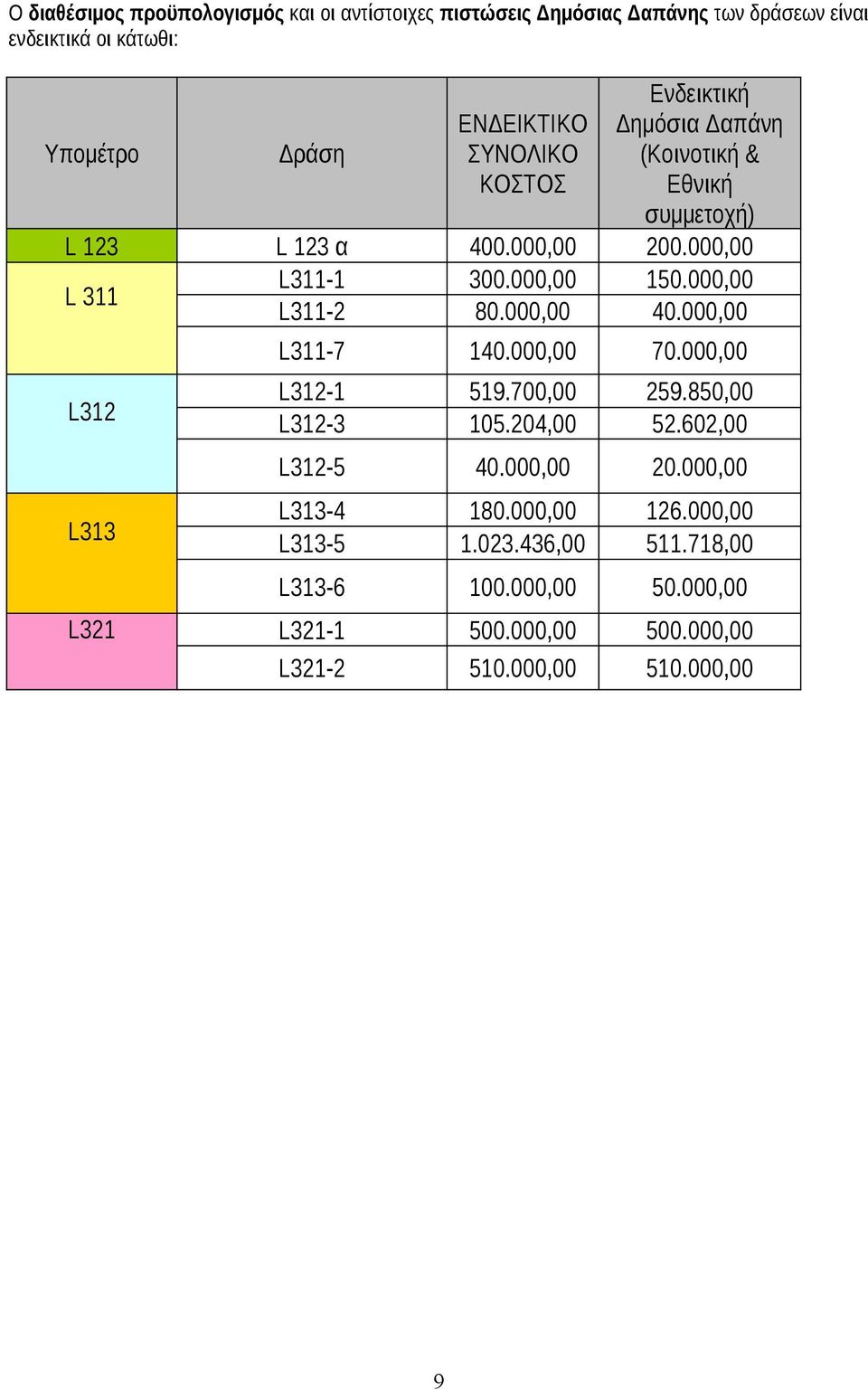 Ο διαθέσιμος προϋπολογισμός και οι αντίστοιχες πιστώσεις Δημόσιας Δαπάνης των δράσεων είναι ενδεικτικά οι κάτωθι:

| Υπομέτρο | Δράση | ΕΝΔΕΙΚΤΙΚΟ ΣΥΝΟΛΙΚΟ ΚΟΣΤΟΣ | Ενδεικτική Δημόσια Δαπάνη (Κοινοτική & Εθνική συμμετοχή) |
|---|---|---|---|
| L 123 | L 123 α | 400.000,00 | 200.000,00 |
| L 311 | L311-1 | 300.000,00 | 150.000,00 |
| | L311-2 | 80.000,00 | 40.000,00 |
| | L311-7 | 140.000,00 | 70.000,00 |
| L312 | L312-1 | 519.700,00 | 259.850,00 |
| | L312-3 | 105.204,00 | 52.602,00 |
| | L312-5 | 40.000,00 | 20.000,00 |
| L313 | L313-4 | 180.000,00 | 126.000,00 |
| | L313-5 | 1.023.436,00 | 511.718,00 |
| | L313-6 | 100.000,00 | 50.000,00 |
| L321 | L321-1 | 500.000,00 | 500.000,00 |
| | L321-2 | 510.000,00 | 510.000,00 |

9